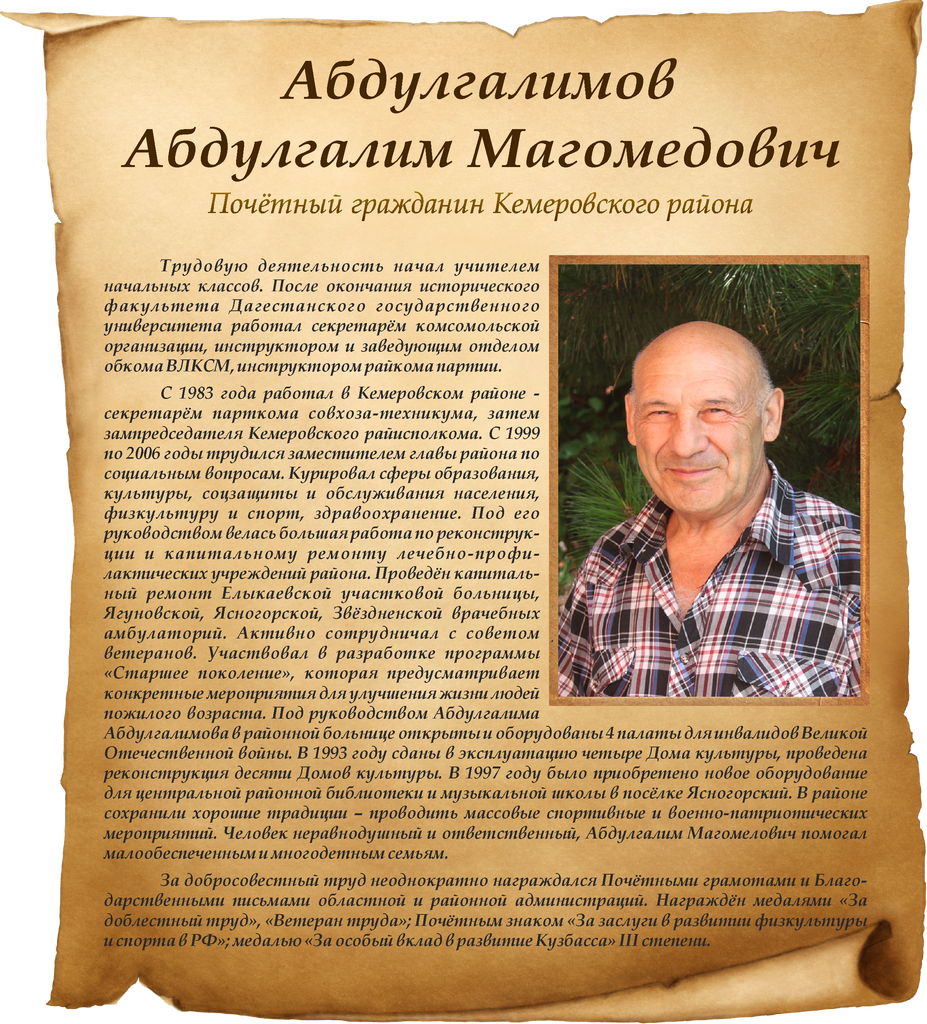 Абдулгалимов Абдулгалим Магомедович

Почётный гражданин Кемеровского района

Трудовую деятельность начал учителем начальных классов. После окончания исторического факультета Дагестанского государственного университета работал секретарём комсомольской организации, инструктором и заведующим отделом обкома ВЛКСМ, инструктором райкома партии.

С 1983 года работал в Кемеровском районе - секретарём парткома совхоза-техникума, затем зампредседателя Кемеровского райисполкома. С 1999 по 2006 годы трудился заместителем главы района по социальным вопросам. Курировал сферы образования, культуры, соцзащиты и обслуживания населения, физкультуру и спорт, здравоохранение. Под его руководством велась большая работа по реконструкции и капитальному ремонту лечебно-профилактических учреждений района. Проведён капитальный ремонт Елыкаевской участковой больницы, Ягуновской, Ясногорской, Звёздненской врачебных амбулаторий. Активно сотрудничал с советом ветеранов. Участвовал в разработке программы «Старшее поколение», которая предусматривает конкретные мероприятия для улучшения жизни людей пожилого возраста. Под руководством Абдулгалима Абдулгалимова в районной больнице открыты и оборудованы 4 палаты для инвалидов Великой Отечественной войны. В 1993 году сданы в эксплуатацию четыре Дома культуры, проведена реконструкция десяти Домов культуры. В 1997 году было приобретено новое оборудование для центральной районной библиотеки и музыкальной школы в посёлке Ясногорский. В районе сохранили хорошие традиции – проводить массовые спортивные и военно-патриотических мероприятий. Человек неравнодушный и ответственный, Абдулгалим Магомелович помогал малообеспеченным и многодетным семьям.

За добросовестный труд неоднократно награждался Почётными грамотами и Благодарственными письмами областной и районной администраций. Награждён медалями «За доблестный труд», «Ветеран труда»; Почётным знаком «За заслуги в развитии физкультуры и спорта в РФ»; медалью «За особый вклад в развитие Кузбасса» III степени.